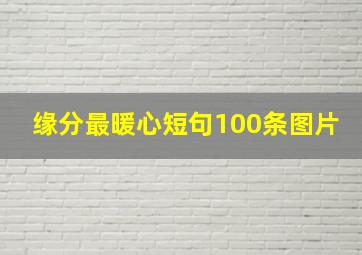 缘分最暖心短句100条图片